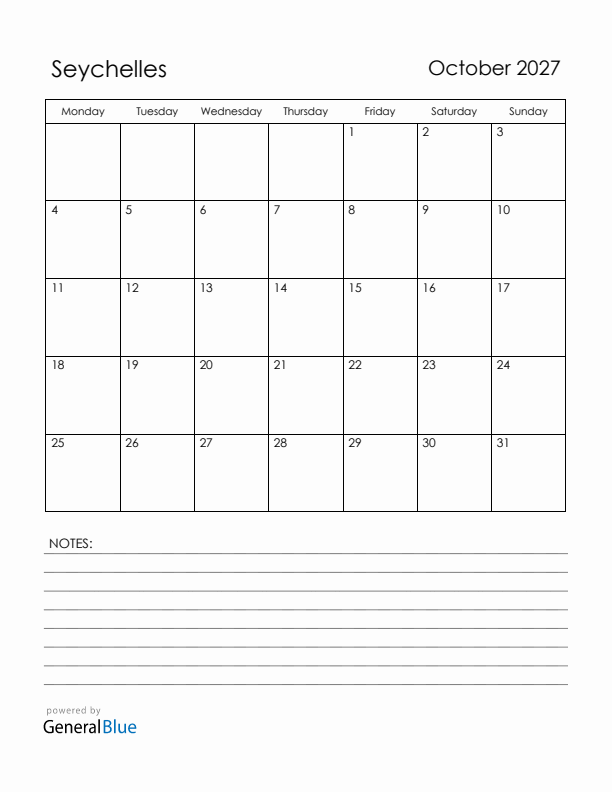 Seychelles

October 2027

| Monday | Tuesday | Wednesday | Thursday | Friday | Saturday | Sunday |
|---|---|---|---|---|---|---|
| | | | | 1 | 2 | 3 |
| 4 | 5 | 6 | 7 | 8 | 9 | 10 |
| 11 | 12 | 13 | 14 | 15 | 16 | 17 |
| 18 | 19 | 20 | 21 | 22 | 23 | 24 |
| 25 | 26 | 27 | 28 | 29 | 30 | 31 |

NOTES:

powered by
GeneralBlue